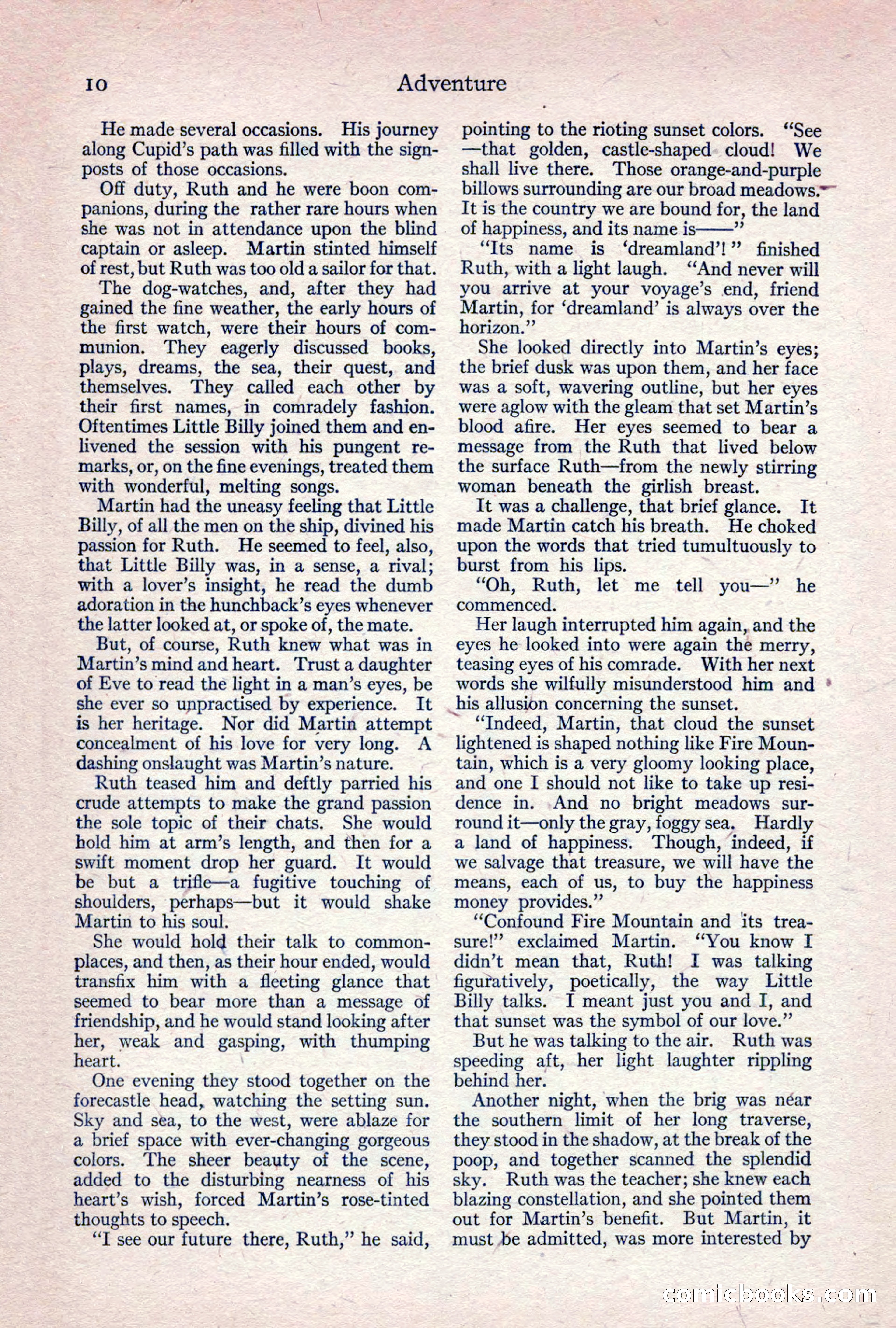 10 Adventure

He made several occasions. His journey along Cupid's path was filled with the signposts of those occasions.

Off duty, Ruth and he were boon companions, during the rather rare hours when she was not in attendance upon the blind captain or asleep. Martin stinted himself of rest, but Ruth was too old a sailor for that.

The dog-watches, and, after they had gained the fine weather, the early hours of the first watch, were their hours of communion. They eagerly discussed books, plays, dreams, the sea, their quest, and themselves. They called each other by their first names, in comradely fashion. Oftentimes Little Billy joined them and enlivened the session with his pungent remarks, or, on the fine evenings, treated them with wonderful, melting songs.

Martin had the uneasy feeling that Little Billy, of all the men on the ship, divined his passion for Ruth. He seemed to feel, also, that Little Billy was, in a sense, a rival; with a lover's insight, he read the dumb adoration in the hunchback's eyes whenever the latter looked at, or spoke of, the mate.

But, of course, Ruth knew what was in Martin's mind and heart. Trust a daughter of Eve to read the light in a man's eyes, be she ever so unpractised by experience. It is her heritage. Nor did Martin attempt concealment of his love for very long. A dashing onslaught was Martin's nature.

Ruth teased him and deftly parried his crude attempts to make the grand passion the sole topic of their chats. She would hold him at arm's length, and then for a swift moment drop her guard. It would be but a trifle—a fugitive touching of shoulders, perhaps—but it would shake Martin to his soul.

She would hold their talk to commonplaces, and then, as their hour ended, would transfix him with a fleeting glance that seemed to bear more than a message of friendship, and he would stand looking after her, weak and gasping, with thumping heart.

One evening they stood together on the forecastle head, watching the setting sun. Sky and sea, to the west, were ablaze for a brief space with ever-changing gorgeous colors. The sheer beauty of the scene, added to the disturbing nearness of his heart's wish, forced Martin's rose-tinted thoughts to speech.

"I see our future there, Ruth," he said, pointing to the rioting sunset colors. "See—that golden, castle-shaped cloud! We shall live there. Those orange-and-purple billows surrounding are our broad meadows. It is the country we are bound for, the land of happiness, and its name is——"

"Its name is 'dreamland'!" finished Ruth, with a light laugh. "And never will you arrive at your voyage's end, friend Martin, for 'dreamland' is always over the horizon."

She looked directly into Martin's eyes; the brief dusk was upon them, and her face was a soft, wavering outline, but her eyes were aglow with the gleam that set Martin's blood afire. Her eyes seemed to bear a message from the Ruth that lived below the surface Ruth—from the newly stirring woman beneath the girlish breast.

It was a challenge, that brief glance. It made Martin catch his breath. He choked upon the words that tried tumultuously to burst from his lips.

"Oh, Ruth, let me tell you—" he commenced.

Her laugh interrupted him again, and the eyes he looked into were again the merry, teasing eyes of his comrade. With her next words she wilfully misunderstood him and his allusion concerning the sunset.

"Indeed, Martin, that cloud the sunset lightened is shaped nothing like Fire Mountain, which is a very gloomy looking place, and one I should not like to take up residence in. And no bright meadows surround it—only the gray, foggy sea. Hardly a land of happiness. Though, indeed, if we salvage that treasure, we will have the means, each of us, to buy the happiness money provides."

"Confound Fire Mountain and its treasure!" exclaimed Martin. "You know I didn't mean that, Ruth! I was talking figuratively, poetically, the way Little Billy talks. I meant just you and I, and that sunset was the symbol of our love."

But he was talking to the air. Ruth was speeding aft, her light laughter rippling behind her.

Another night, when the brig was near the southern limit of her long traverse, they stood in the shadow, at the break of the poop, and together scanned the splendid sky. Ruth was the teacher; she knew each blazing constellation, and she pointed them out for Martin's benefit. But Martin, it must be admitted, was more interested by

comicbooks.com